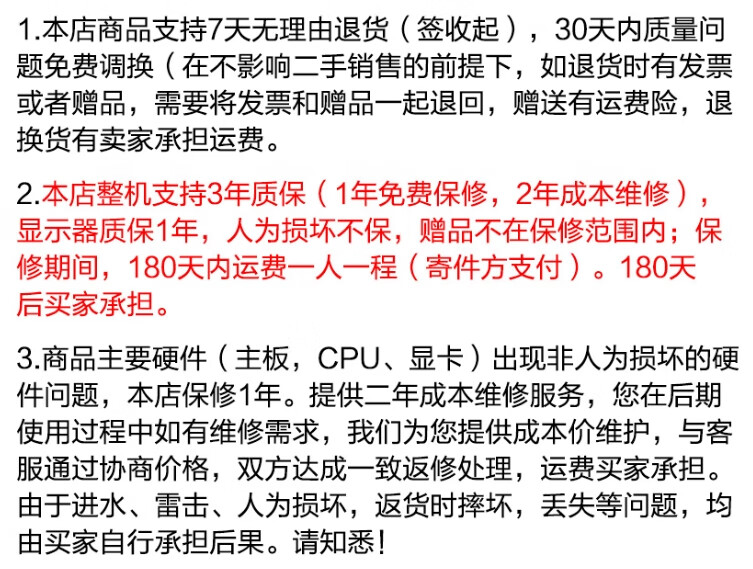 1.本店商品支持7天无理由退货（签收起），30天内质量问题免费调换（在不影响二手销售的前提下，如退货时有发票或者赠品，需要将发票和赠品一起退回，赠送有运费险，退换货有卖家承担运费。

2.本店整机支持3年质保（1年免费保修，2年成本维修），显示器质保1年，人为损坏不保，赠品不在保修范围内；保修期间，180天内运费一人一程（寄件方支付）。180天后买家承担。

3.商品主要硬件（主板，CPU、显卡）出现非人为损坏的硬件问题，本店保修1年。提供二年成本维修服务，您在后期使用过程中如有维修需求，我们为您提供成本价维护，与客服通过协商价格，双方达成一致返修处理，运费买家承担。由于进水、雷击、人为损坏，返货时摔坏，丢失等问题，均由买家自行承担后果。请知悉！